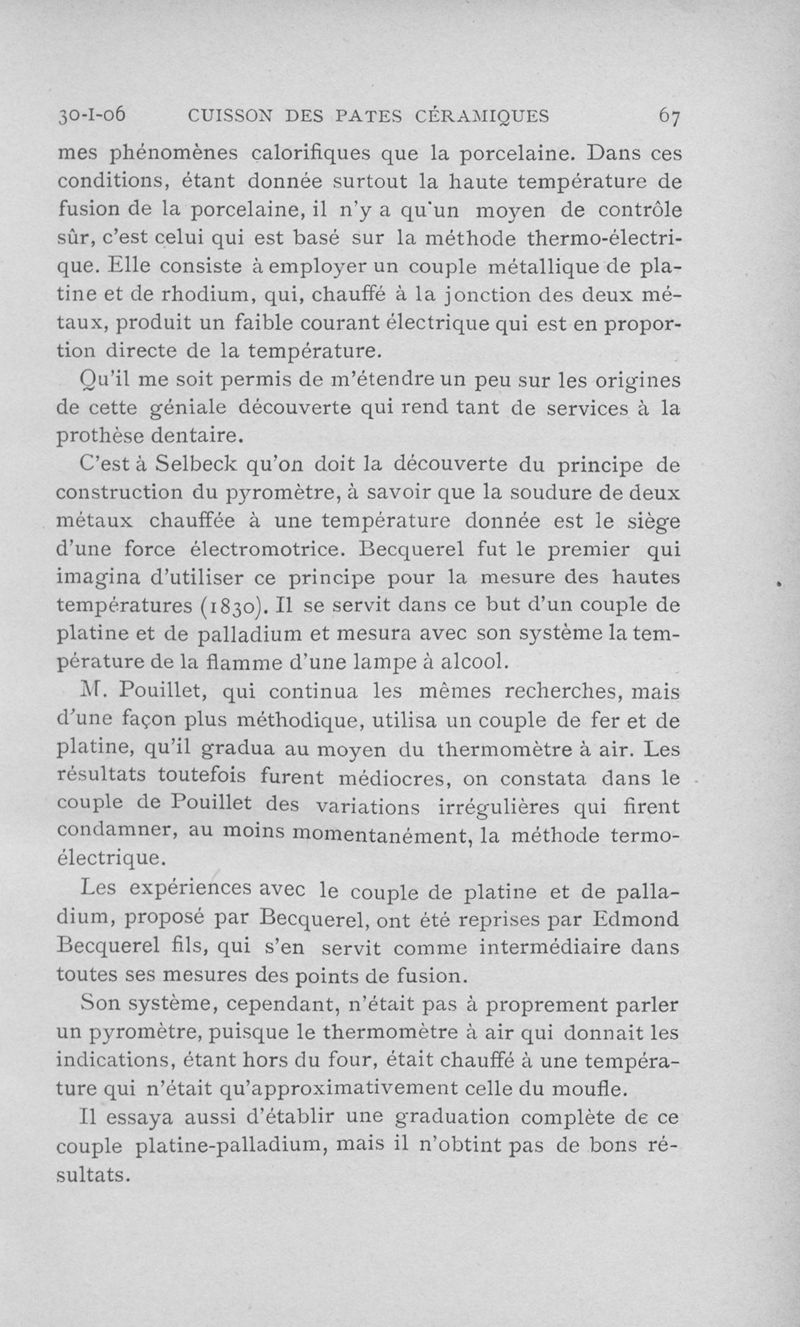 30-I-06 CUISSON DES PATES CÉRAMIQUES 67

mes phénomènes calorifiques que la porcelaine. Dans ces conditions, étant donnée surtout la haute température de fusion de la porcelaine, il n'y a qu'un moyen de contrôle sûr, c'est celui qui est basé sur la méthode thermo-électrique. Elle consiste à employer un couple métallique de platine et de rhodium, qui, chauffé à la jonction des deux métaux, produit un faible courant électrique qui est en proportion directe de la température.

Qu'il me soit permis de m'étendre un peu sur les origines de cette géniale découverte qui rend tant de services à la prothèse dentaire.

C'est à Selbeck qu'on doit la découverte du principe de construction du pyromètre, à savoir que la soudure de deux métaux chauffée à une température donnée est le siège d'une force électromotrice. Becquerel fut le premier qui imagina d'utiliser ce principe pour la mesure des hautes températures (1830). Il se servit dans ce but d'un couple de platine et de palladium et mesura avec son système la température de la flamme d'une lampe à alcool.

M. Pouillet, qui continua les mêmes recherches, mais d'une façon plus méthodique, utilisa un couple de fer et de platine, qu'il gradua au moyen du thermomètre à air. Les résultats toutefois furent médiocres, on constata dans le couple de Pouillet des variations irrégulières qui firent condamner, au moins momentanément, la méthode termo-électrique.

Les expériences avec le couple de platine et de palladium, proposé par Becquerel, ont été reprises par Edmond Becquerel fils, qui s'en servit comme intermédiaire dans toutes ses mesures des points de fusion.

Son système, cependant, n'était pas à proprement parler un pyromètre, puisque le thermomètre à air qui donnait les indications, étant hors du four, était chauffé à une température qui n'était qu'approximativement celle du moufle.

Il essaya aussi d'établir une graduation complète de ce couple platine-palladium, mais il n'obtint pas de bons résultats.